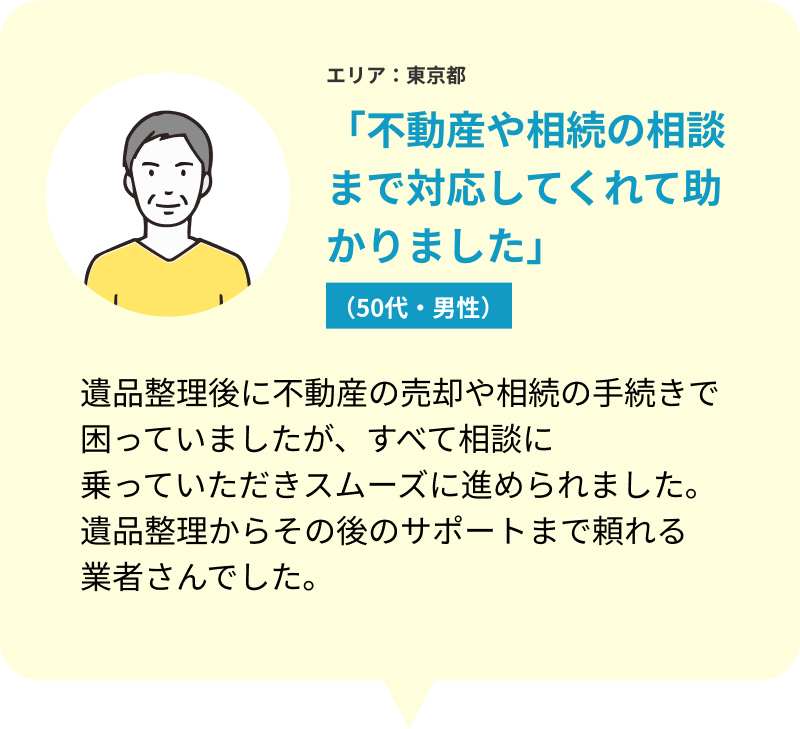 エリア：東京都

「不動産や相続の相談まで対応してくれて助かりました」

（50代・男性）

遺品整理後に不動産の売却や相続の手続きで困っていましたが、すべて相談に乗っていただきスムーズに進められました。遺品整理からその後のサポートまで頼れる業者さんでした。